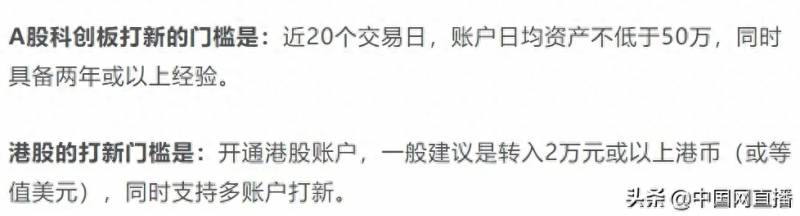 A股科创板打新的门槛是：近20个交易日，账户日均资产不低于50万，同时具备两年或以上经验。

港股的打新门槛是：开通港股账户，一般建议是转入2万元或以上港币（或等值美元），同时支持多账户打新。

头条 @中国网直播